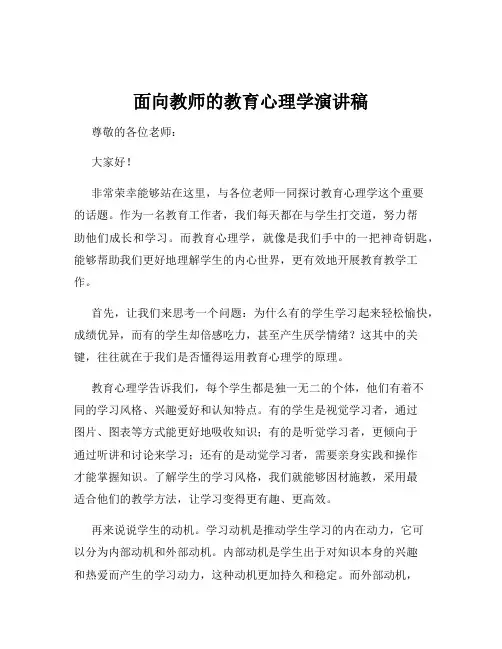 面向教师的教育心理学演讲稿

尊敬的各位老师：

大家好！

非常荣幸能够站在这里，与各位老师一同探讨教育心理学这个重要的话题。作为一名教育工作者，我们每天都在与学生打交道，努力帮助他们成长和学习。而教育心理学，就像是我们手中的一把神奇钥匙，能够帮助我们更好地理解学生的内心世界，更有效地开展教育教学工作。

首先，让我们来思考一个问题：为什么有的学生学习起来轻松愉快，成绩优异，而有的学生却倍感吃力，甚至产生厌学情绪？这其中的关键，往往就在于我们是否懂得运用教育心理学的原理。

教育心理学告诉我们，每个学生都是独一无二的个体，他们有着不同的学习风格、兴趣爱好和认知特点。有的学生是视觉学习者，通过图片、图表等方式能更好地吸收知识；有的是听觉学习者，更倾向于通过听讲和讨论来学习；还有的是动觉学习者，需要亲身实践和操作才能掌握知识。了解学生的学习风格，我们就能够因材施教，采用最适合他们的教学方法，让学习变得更有趣、更高效。

再来说说学生的动机。学习动机是推动学生学习的内在动力，它可以分为内部动机和外部动机。内部动机是学生出于对知识本身的兴趣和热爱而产生的学习动力，这种动机更加持久和稳定。而外部动机，